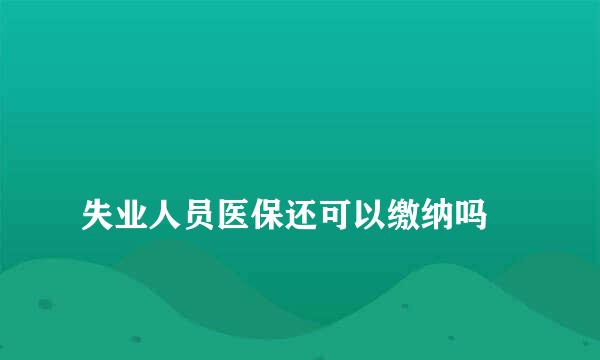 失业人员医保还可以缴纳吗